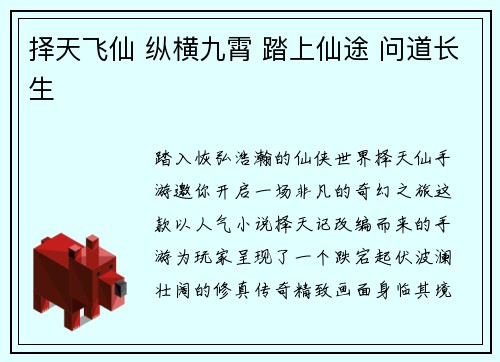 择天飞仙 纵横九霄 踏上仙途 问道长生

踏入恢弘浩瀚的仙侠世界择天仙手游邀你开启一场非凡的奇幻之旅这款以人气小说择天记改编而来的手游为玩家呈现了一个跌宕起伏波澜壮阔的修真传奇精致画面身临其境